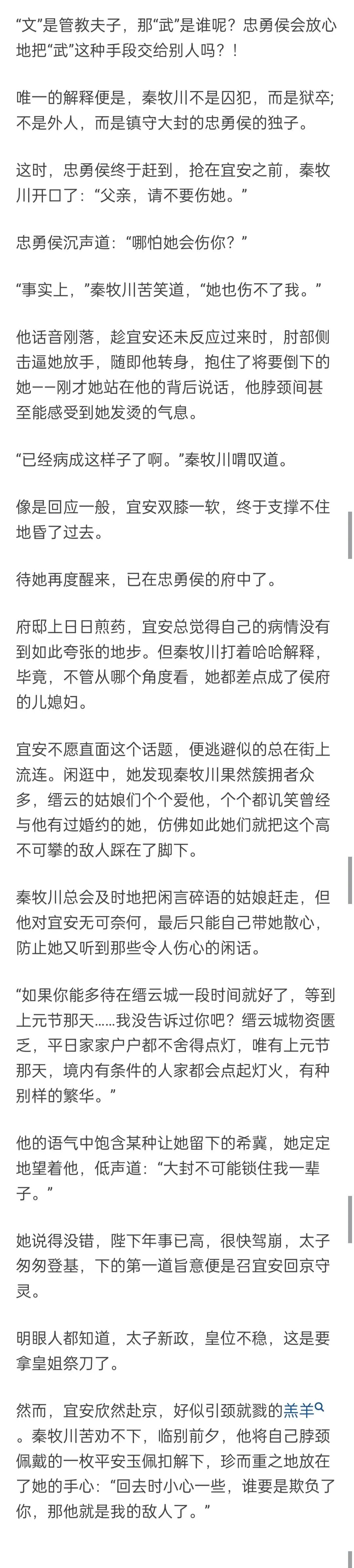 “文”是管教夫子，那“武”是谁呢？忠勇侯会放心地把“武”这种手段交给别人吗？！

唯一的解释便是，秦牧川不是囚犯，而是狱卒；不是外人，而是镇守大封的忠勇侯的独子。

这时，忠勇侯终于赶到，抢在宜安之前，秦牧川开口了：“父亲，请不要伤她。”

忠勇侯沉声道：“哪怕她会伤你？”

“事实上，”秦牧川苦笑道，“她也伤不了我。”

他话音刚落，趁宜安还未反应过来时，肘部侧击逼她放手，随即他转身，抱住了将要倒下的她——刚才她站在他的背后说话，他脖颈间甚至能感受到她发烫的气息。

“已经病成这样子了啊。”秦牧川喟叹道。

像是回应一般，宜安双膝一软，终于支撑不住地昏了过去。

待她再度醒来，已在忠勇侯的府中了。

府邸上日日煎药，宜安总觉得自己的病情没有到如此夸张的地步。但秦牧川打着哈哈解释，毕竟，不管从哪个角度看，她都差点成了侯府的儿媳妇。

宜安不愿直面这个话题，便逃避似的总在街上流连。闲逛中，她发现秦牧川果然簇拥者众多，缙云的姑娘们个个爱他，个个都讥笑曾经与他有过婚约的她，仿佛如此她们就把这个高不可攀的敌人踩在了脚下。

秦牧川总会及时地把闲言碎语的姑娘赶走，但他对宜安无可奈何，最后只能自己带她散心，防止她又听到那些令人伤心的闲话。

“如果你能多待在缙云城一段时间就好了，等到上元节那天……我没告诉过你吧？缙云城物资匮乏，平日家家户户都不舍得点灯，唯有上元节那天，境内有条件的人家都会点起灯火，有种别样的繁华。”

他的语气中饱含某种让她留下的希冀，她定定地望着他，低声道：“大封不可能锁住我一辈子。”

她说得没错，陛下年事已高，很快驾崩，太子匆匆登基，下的第一道旨意便是召宜安回京守灵。

明眼人都知道，太子新政，皇位不稳，这是要拿皇姐祭刀了。

然而，宜安欣然赴京，好似引颈就戮的羔羊。秦牧川苦劝不下，临别前夕，他将自己脖颈佩戴的一枚平安玉佩扣解下，珍而重之地放在了她的手心：“回去时小心一些，谁要是欺负了你，那他就是我的敌人了。”